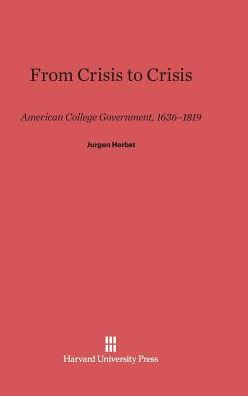 From Crisis to Crisis

American College Government, 1636–1819

Jurgen Herbst

Harvard University Press